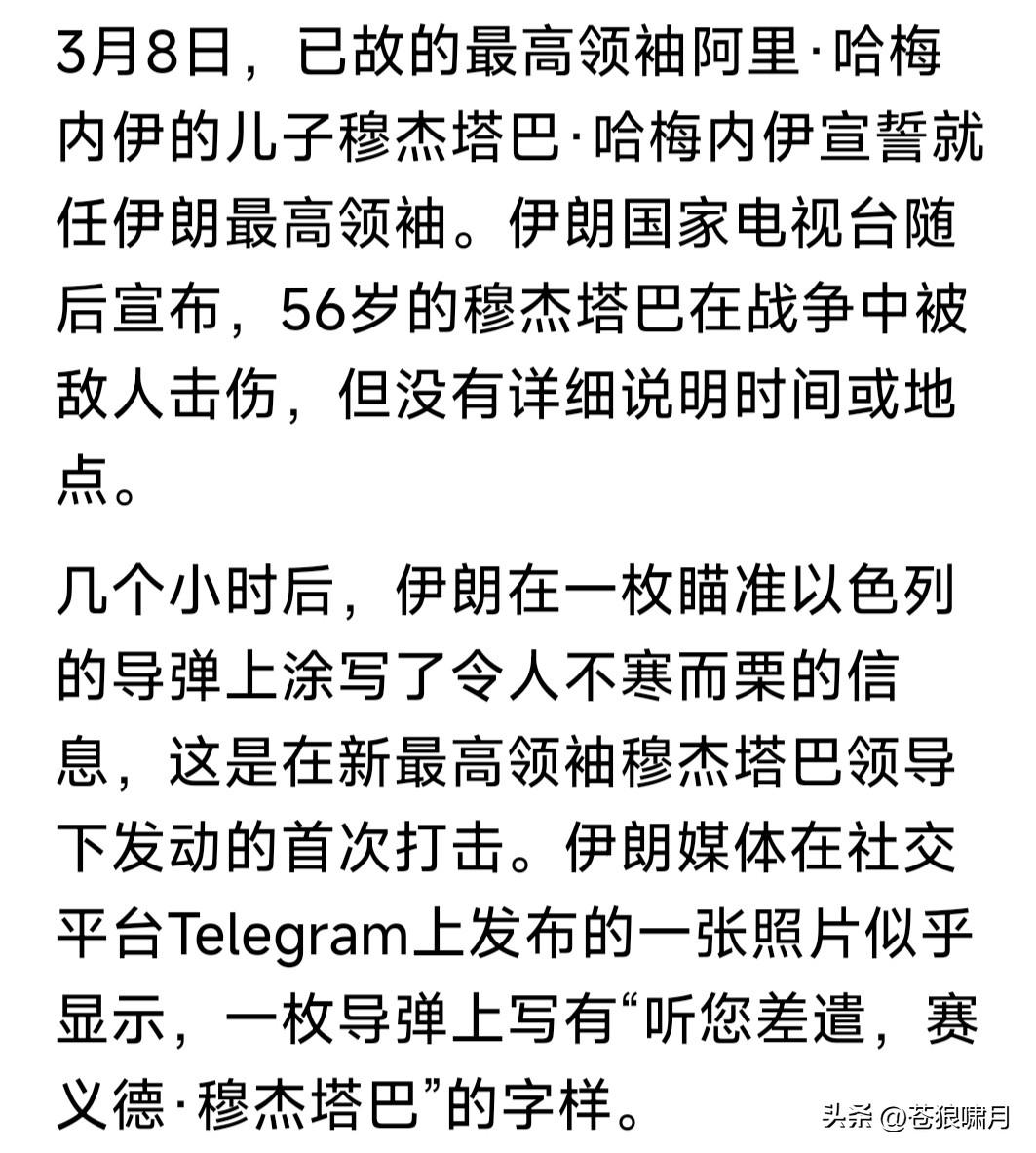 3月8日，已故的最高领袖阿里·哈梅内伊的儿子穆杰塔巴·哈梅内伊宣誓就任伊朗最高领袖。伊朗国家电视台随后宣布，56岁的穆杰塔巴在战争中被敌人击伤，但没有详细说明时间或地点。

几个小时后，伊朗在一枚瞄准以色列的导弹上涂写了令人不寒而栗的信息，这是在新最高领袖穆杰塔巴领导下发动的首次打击。伊朗媒体在社交平台Telegram上发布的一张照片似乎显示，一枚导弹上写有“听您差遣，赛义德·穆杰塔巴”的字样。

头条 @苍狼啸月